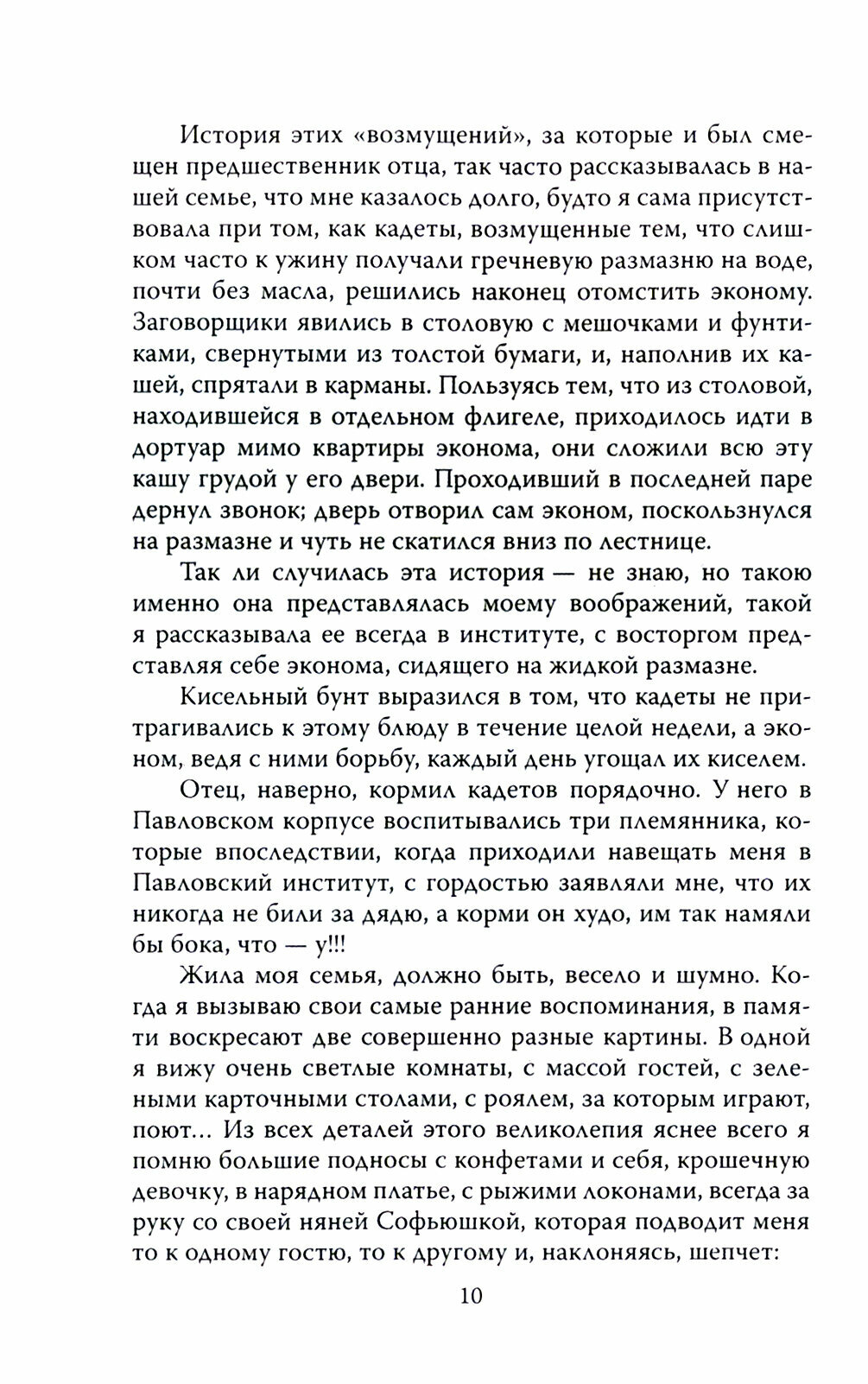 История этих «возмущений», за которые и был смещен предшественник отца, так часто рассказывалась в нашей семье, что мне казалось долго, будто я сама присутствовала при том, как кадеты, возмущенные тем, что слишком часто к ужину получали гречневую размазню на воде, почти без масла, решились наконец отомстить эконому. Заговорщики явились в столовую с мешочками и фунтиками, свернутыми из толстой бумаги, и, наполнив их кашей, спрятали в карманы. Пользуясь тем, что из столовой, находившейся в отдельном флигеле, приходилось идти в дортуар мимо квартиры эконома, они сложили всю эту кашу грудой у его двери. Проходивший в последней паре дернул звонок; дверь отворил сам эконом, поскользнулся на размазне и чуть не скатился вниз по лестнице.

Так ли случилась эта история — не знаю, но такою именно она представлялась моему воображений, такой я рассказывала ее всегда в институте, с восторгом представляя себе эконома, сидящего на жидкой размазне.

Кисельный бунт выразился в том, что кадеты не притрагивались к этому блюду в течение целой недели, а эконом, ведя с ними борьбу, каждый день угощал их киселем.

Отец, наверно, кормил кадетов порядочно. У него в Павловском корпусе воспитывались три племянника, которые впоследствии, когда приходили навещать меня в Павловский институт, с гордостью заявляли мне, что их никогда не били за дядю, а корми он худо, им так намяли бы бока, что — у!!!

Жила моя семья, должно быть, весело и шумно. Когда я вызываю свои самые ранние воспоминания, в памяти воскресают две совершенно разные картины. В одной я вижу очень светлые комнаты, с массой гостей, с зелеными карточными столами, с роялем, за которым играют, поют... Из всех деталей этого великолепия яснее всего я помню большие подносы с конфетами и себя, крошечную девочку, в нарядном платье, с рыжими локонами, всегда за руку со своей няней Софьюшкой, которая подводит меня то к одному гостю, то к другому и, наклоняясь, шепчет:

10